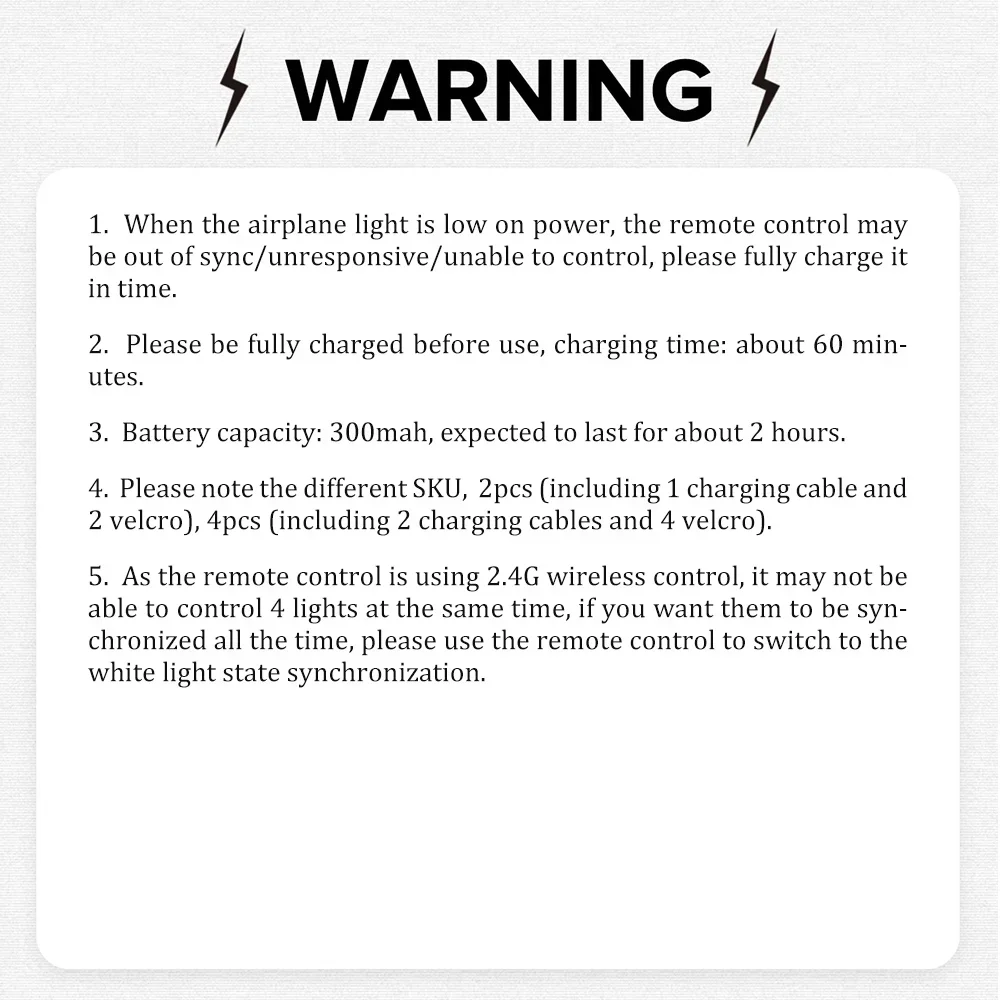 WARNING

1. When the airplane light is low on power, the remote control may be out of sync/unresponsive/unable to control, please fully charge it in time.

2. Please be fully charged before use, charging time: about 60 minutes.

3. Battery capacity: 300mah, expected to last for about 2 hours.

4. Please note the different SKU, 2pcs (including 1 charging cable and 2 velcro), 4pcs (including 2 charging cables and 4 velcro).

5. As the remote control is using 2.4G wireless control, it may not be able to control 4 lights at the same time, if you want them to be synchronized all the time, please use the remote control to switch to the white light state synchronization.